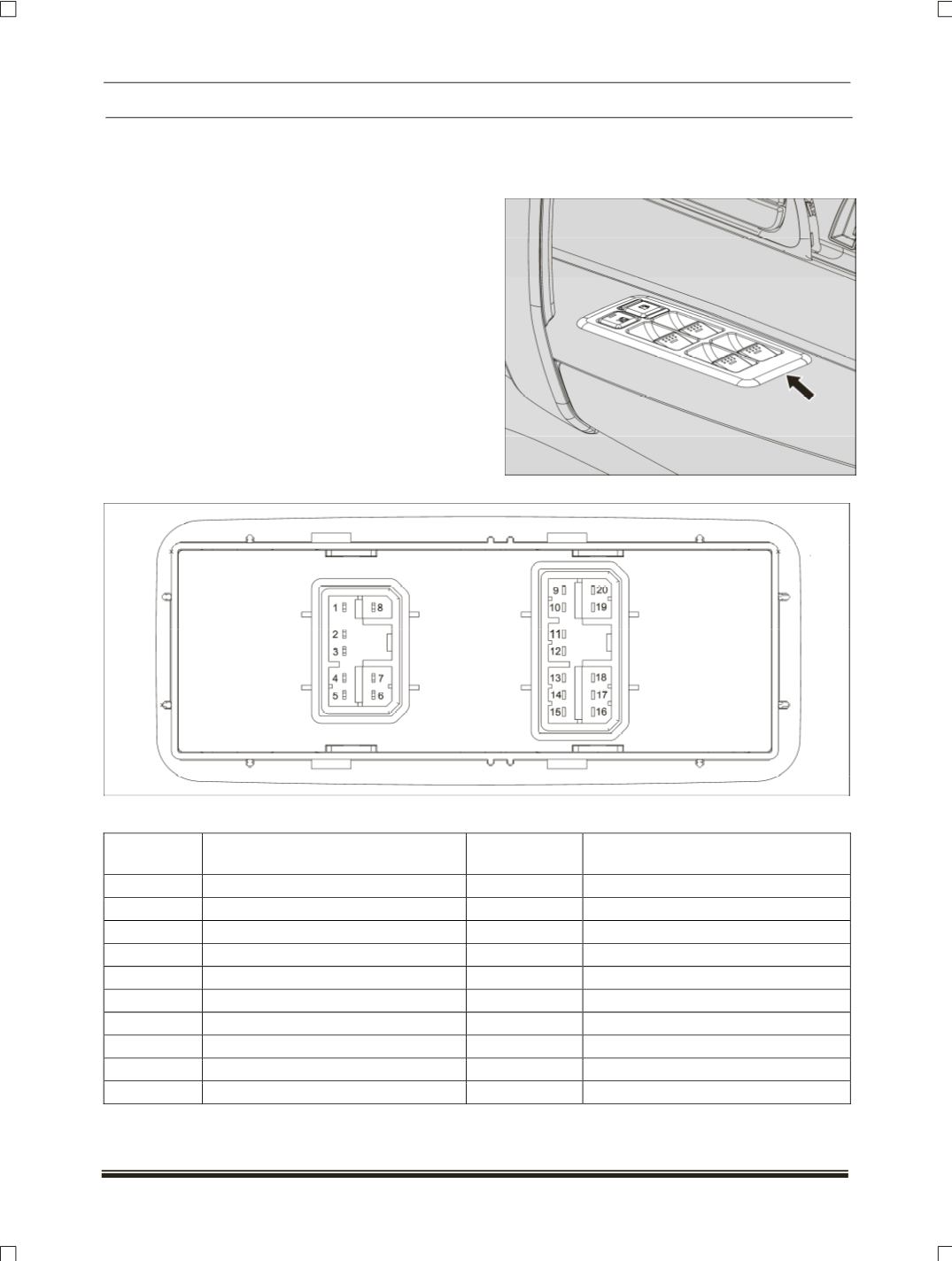 1 8
2
3
4 7
5 6

9 20
10 19
11
12
13 18
14 17
15 16